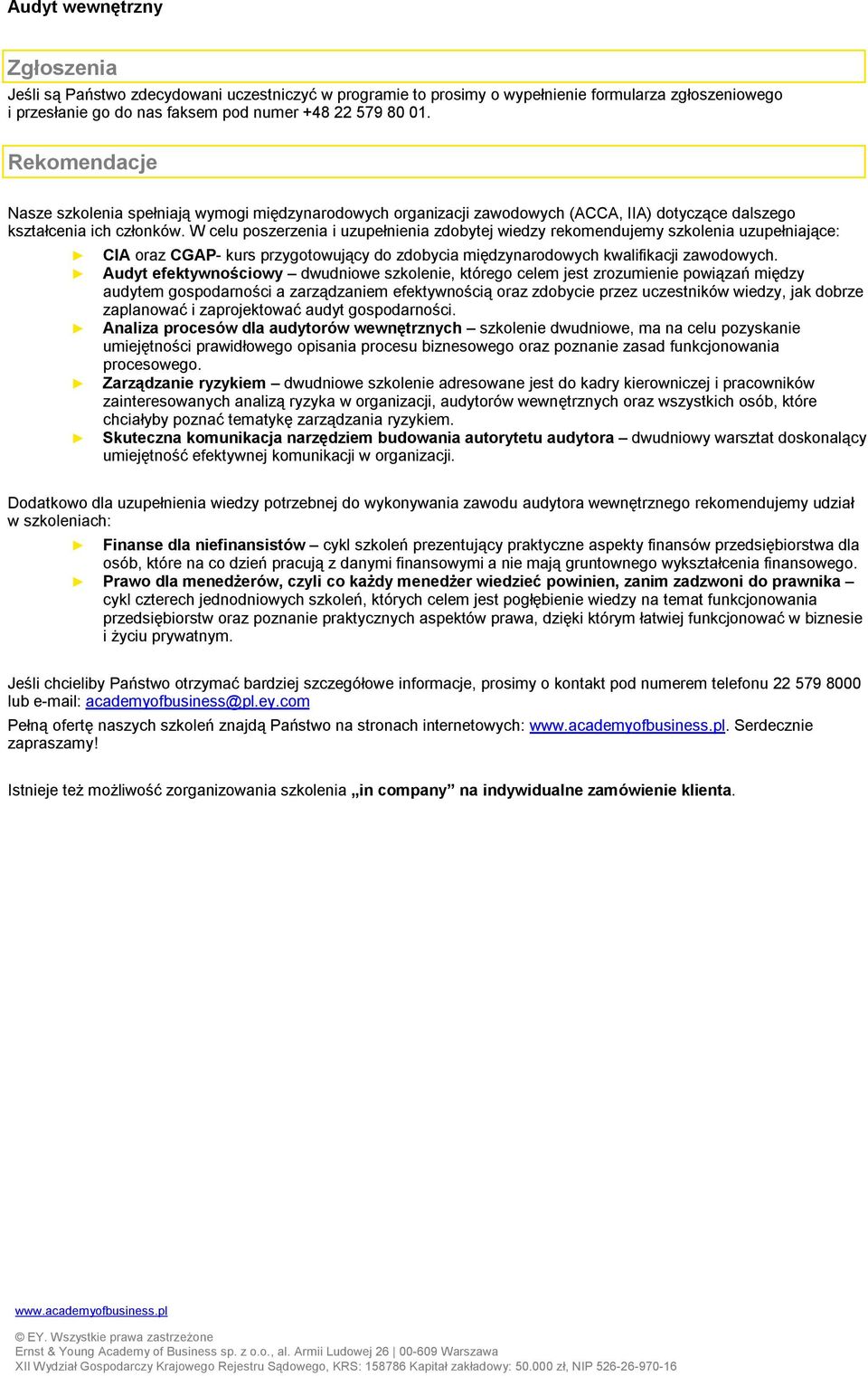 Audyt wewnętrzny

Zgłoszenia

Jeśli są Państwo zdecydowani uczestniczyć w programie to prosimy o wypełnienie formularza zgłoszeniowego i przesłanie go do nas faksem pod numer +48 22 579 80 01.

Rekomendacje

Nasze szkolenia spełniają wymogi międzynarodowych organizacji zawodowych (ACCA, IIA) dotyczące dalszego kształcenia ich członków. W celu poszerzenia i uzupełnienia zdobytej wiedzy rekomendujemy szkolenia uzupełniające:

► CIA oraz CGAP- kurs przygotowujący do zdobycia międzynarodowych kwalifikacji zawodowych.
► Audyt efektywnościowy – dwudniowe szkolenie, którego celem jest zrozumienie powiązań między audytem gospodarności a zarządzaniem efektywnością oraz zdobycie przez uczestników wiedzy, jak dobrze zaplanować i zaprojektować audyt gospodarności.
► Analiza procesów dla audytorów wewnętrznych – szkolenie dwudniowe, ma na celu pozyskanie umiejętności prawidłowego opisania procesu biznesowego oraz poznanie zasad funkcjonowania procesowego.
► Zarządzanie ryzykiem – dwudniowe szkolenie adresowane jest do kadry kierowniczej i pracowników zainteresowanych analizą ryzyka w organizacji, audytorów wewnętrznych oraz wszystkich osób, które chciałyby poznać tematykę zarządzania ryzykiem.
► Skuteczna komunikacja narzędziem budowania autorytetu audytora – dwudniowy warsztat doskonalący umiejętność efektywnej komunikacji w organizacji.

Dodatkowo dla uzupełnienia wiedzy potrzebnej do wykonywania zawodu audytora wewnętrznego rekomendujemy udział w szkoleniach:

► Finanse dla niefinansistów – cykl szkoleń prezentujący praktyczne aspekty finansów przedsiębiorstwa dla osób, które na co dzień pracują z danymi finansowymi a nie mają gruntownego wykształcenia finansowego.
► Prawo dla menedżerów, czyli co każdy menedżer wiedzieć powinien, zanim zadzwoni do prawnika – cykl czterech jednodniowych szkoleń, których celem jest pogłębienie wiedzy na temat funkcjonowania przedsiębiorstw oraz poznanie praktycznych aspektów prawa, dzięki którym łatwiej funkcjonować w biznesie i życiu prywatnym.

Jeśli chcieliby Państwo otrzymać bardziej szczegółowe informacje, prosimy o kontakt pod numerem telefonu 22 579 8000 lub e-mail: academyofbusiness@pl.ey.com

Pełną ofertę naszych szkoleń znajdą Państwo na stronach internetowych: www.academyofbusiness.pl. Serdecznie zapraszamy!

Istnieje też możliwość zorganizowania szkolenia „in company” na indywidualne zamówienie klienta.

www.academyofbusiness.pl

© EY. Wszystkie prawa zastrzeżone
Ernst & Young Academy of Business sp. z o.o., al. Armii Ludowej 26 | 00-609 Warszawa
XII Wydział Gospodarczy Krajowego Rejestru Sądowego, KRS: 158786 Kapitał zakładowy: 50.000 zł, NIP 526-26-970-16